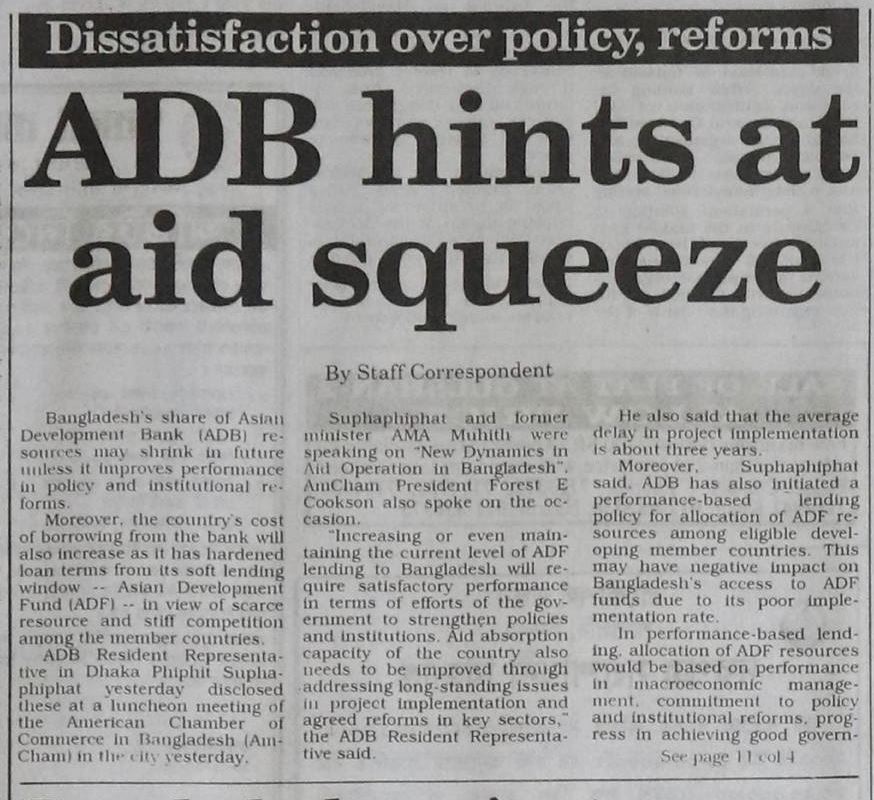 Dissatisfaction over policy, reforms

ADB hints at aid squeeze

By Staff Correspondent

Bangladesh's share of Asian Development Bank (ADB) resources may shrink in future unless it improves performance in policy and institutional reforms.

Moreover, the country's cost of borrowing from the bank will also increase as it has hardened loan terms from its soft lending window -- Asian Development Fund (ADF) -- in view of scarce resource and stiff competition among the member countries.

ADB Resident Representative in Dhaka Phiphit Suphaphiphat yesterday disclosed these at a luncheon meeting of the American Chamber of Commerce in Bangladesh (AmCham) in the city yesterday.

Suphaphiphat and former minister AMA Muhith were speaking on "New Dynamics in Aid Operation in Bangladesh". AmCham President Forest E Cookson also spoke on the occasion.

"Increasing or even maintaining the current level of ADF lending to Bangladesh will require satisfactory performance in terms of efforts of the government to strengthen policies and institutions. Aid absorption capacity of the country also needs to be improved through addressing long-standing issues in project implementation and agreed reforms in key sectors," the ADB Resident Representative said.

He also said that the average delay in project implementation is about three years.

Moreover, Suphaphiphat said, ADB has also initiated a performance-based lending policy for allocation of ADF resources among eligible developing member countries. This may have negative impact on Bangladesh's access to ADF funds due to its poor implementation rate.

In performance-based lending, allocation of ADF resources would be based on performance in macroeconomic management, commitment to policy and institutional reforms, progress in achieving good govern-

See page 11 col 4